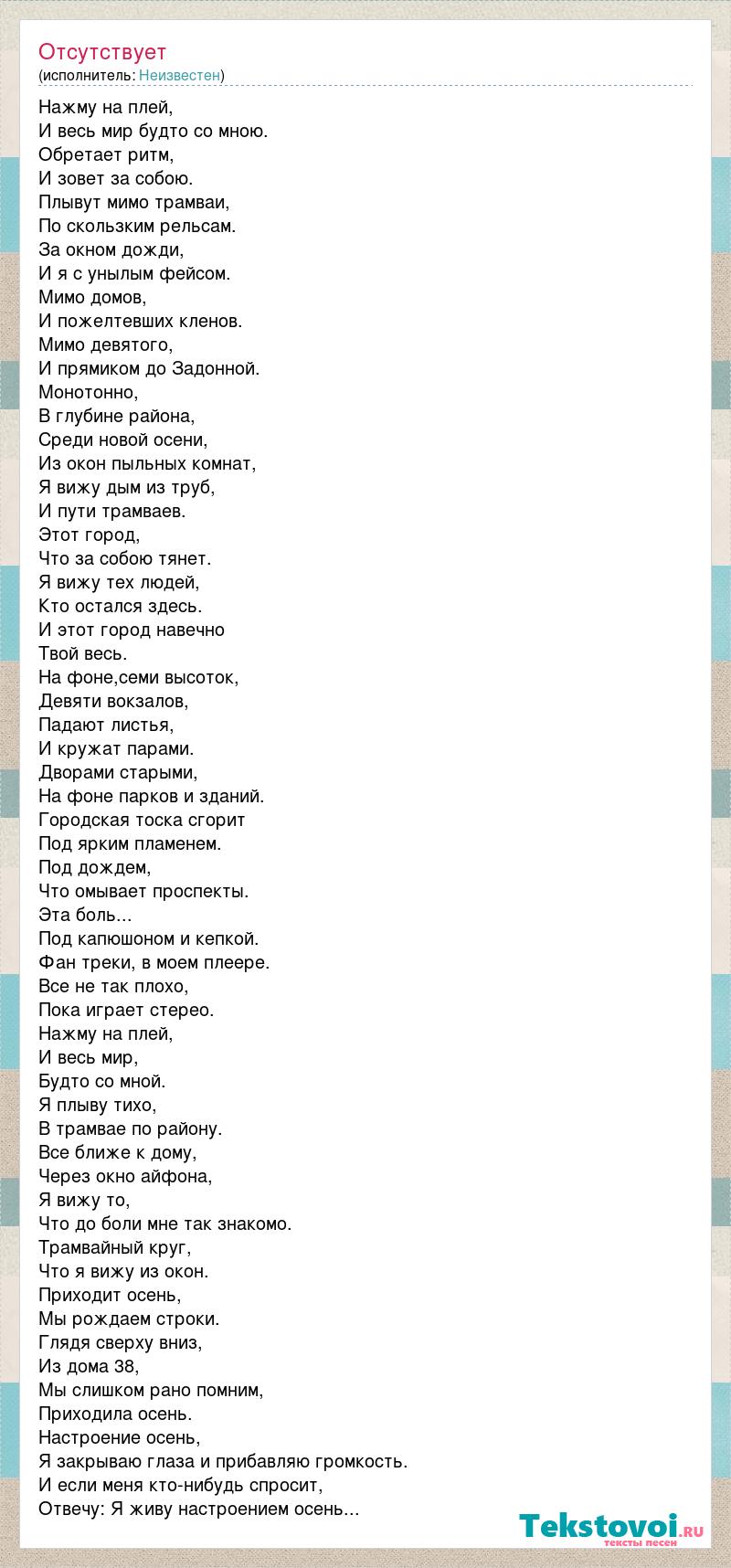 Отсутствует
(исполнитель: Неизвестен)

Нажму на плей,
И весь мир будто со мною.
Обретает ритм,
И зовет за собою.
Плывут мимо трамваи,
По скользким рельсам.
За окном дожди,
И я с унылым фейсом.
Мимо домов,
И пожелтевших кленов.
Мимо девятого,
И прямиком до Задонной.
Монотонно,
В глубине района,
Среди новой осени,
Из окон пыльных комнат,
Я вижу дым из труб,
И пути трамваев.
Этот город,
Что за собою тянет.
Я вижу тех людей,
Кто остался здесь.
И этот город навечно
Твой весь.
На фоне,семи высоток,
Девяти вокзалов,
Падают листья,
И кружат парами.
Дворами старыми,
На фоне парков и зданий.
Городская тоска сгорит
Под ярким пламенем.
Под дождем,
Что омывает проспекты.
Эта боль...
Под капюшоном и кепкой.
Фан треки, в моем плеере.
Все не так плохо,
Пока играет стерео.
Нажму на плей,
И весь мир,
Будто со мной.
Я плыву тихо,
В трамвае по району.
Все ближе к дому,
Через окно айфона,
Я вижу то,
Что до боли мне так знакомо.
Трамвайный круг,
Что я вижу из окон.
Приходит осень,
Мы рождаем строки.
Глядя сверху вниз,
Из дома 38,
Мы слишком рано помним,
Приходила осень.
Настроение осень,
Я закрываю глаза и прибавляю громкость.
И если меня кто-нибудь спросит,
Отвечу: Я живу настроением осень...

Tekstovoi.ru
тексты песен